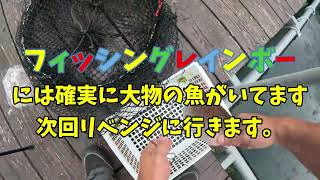 フィッシングレインボー
には確実に大物の魚がいてます
次回リベンジに行きます。